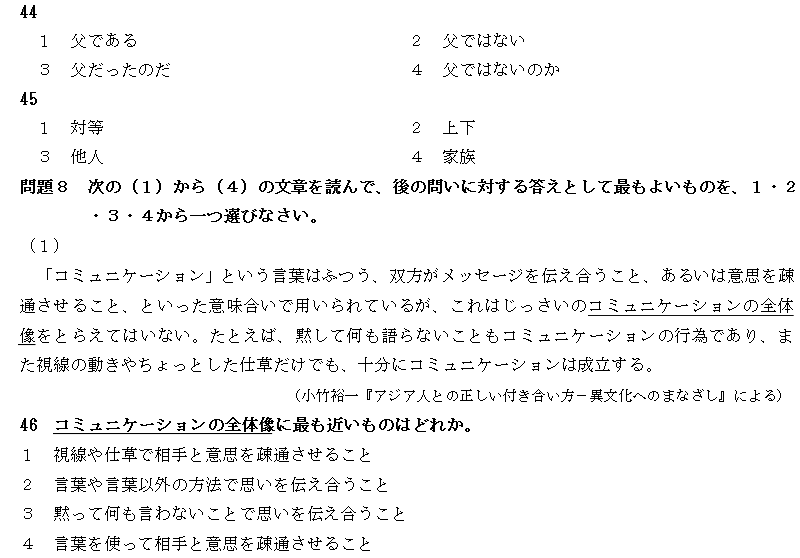 44
1　父である　　2　父ではない
3　父だったのだ　　4　父ではないのか

45
1　対等　　2　上下
3　他人　　4　家族

問題８　次の（１）から（４）の文章を読んで、後の問いに対する答えとして最もよいものを、１・２・３・４から一つ選びなさい。

（１）

「コミュニケーション」という言葉はふつう、双方がメッセージを伝え合うこと、あるいは意思を疎通させること、といった意味合いで用いられているが、これはじっさいのコミュニケーションの全体像をとらえてはいない。たとえば、黙して何も語らないこともコミュニケーションの行為であり、また視線の動きやちょっとした仕草だけでも、十分にコミュニケーションは成立する。

（小竹裕一『アジア人との正しい付き合い方－異文化へのまなざし』による）

46　コミュニケーションの全体像に最も近いものはどれか。
1　視線や仕草で相手と意思を疎通させること
2　言葉や言葉以外の方法で思いを伝え合うこと
3　黙って何も言わないことで思いを伝え合うこと
4　言葉を使って相手と意思を疎通させること